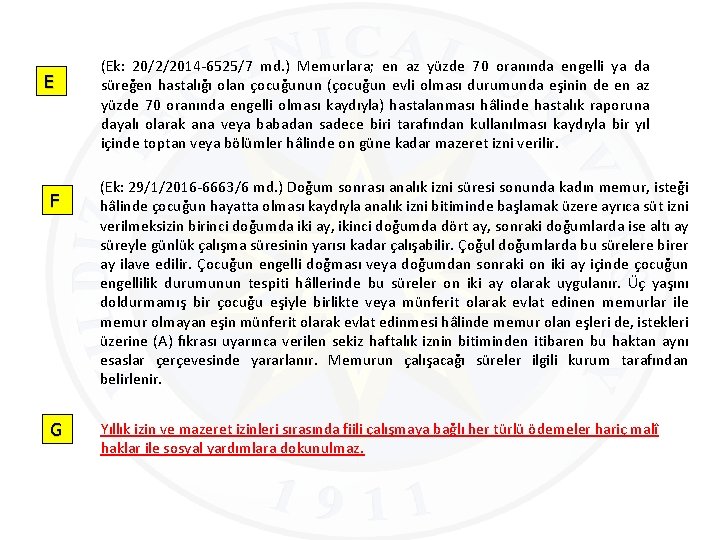 E

(Ek: 20/2/2014-6525/7 md.) Memurlara; en az yüzde 70 oranında engelli ya da süreğen hastalığı olan çocuğunun (çocuğun evli olması durumunda eşinin de en az yüzde 70 oranında engelli olması kaydıyla) hastalanması hâlinde hastalık raporuna dayalı olarak ana veya babadan sadece biri tarafından kullanılması kaydıyla bir yıl içinde toptan veya bölümler hâlinde on güne kadar mazeret izni verilir.

F

(Ek: 29/1/2016-6663/6 md.) Doğum sonrası analık izni süresi sonunda kadın memur, isteği hâlinde çocuğun hayatta olması kaydıyla analık izni bitiminde başlamak üzere ayrıca süt izni verilmeksizin birinci doğumda iki ay, ikinci doğumda dört ay, sonraki doğumlarda ise altı ay süreyle günlük çalışma süresinin yarısı kadar çalışabilir. Çoğul doğumlarda bu sürelere birer ay ilave edilir. Çocuğun engelli doğması veya doğumdan sonraki on iki ay içinde çocuğun engellilik durumunun tespiti hâllerinde bu süreler on iki ay olarak uygulanır. Üç yaşını doldurmamış bir çocuğu eşiyle birlikte veya münferit olarak evlat edinen memurlar ile memur olmayan eşin münferit olarak evlat edinmesi hâlinde memur olan eşleri de, istekleri üzerine (A) fıkrası uyarınca verilen sekiz haftalık iznin bitiminden itibaren bu haktan aynı esaslar çerçevesinde yararlanır. Memurun çalışacağı süreler ilgili kurum tarafından belirlenir.

G

Yıllık izin ve mazeret izinleri sırasında fiili çalışmaya bağlı her türlü ödemeler hariç malî haklar ile sosyal yardımlara dokunulmaz.

1911